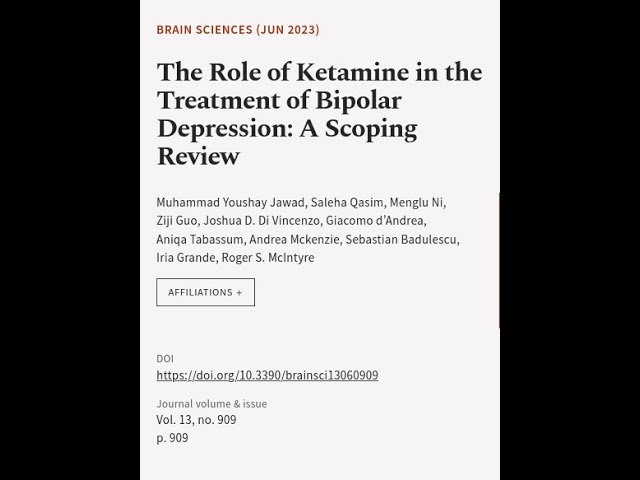 BRAIN SCIENCES (JUN 2023)

The Role of Ketamine in the Treatment of Bipolar Depression: A Scoping Review

Muhammad Youshay Jawad, Saleha Qasim, Menglu Ni, Ziji Guo, Joshua D. Di Vincenzo, Giacomo d'Andrea, Aniqa Tabassum, Andrea Mckenzie, Sebastian Badulescu, Iria Grande, Roger S. McIntyre

AFFILIATIONS +

DOI
https://doi.org/10.3390/brainsci13060909

Journal volume & issue
Vol. 13, no. 909
p. 909